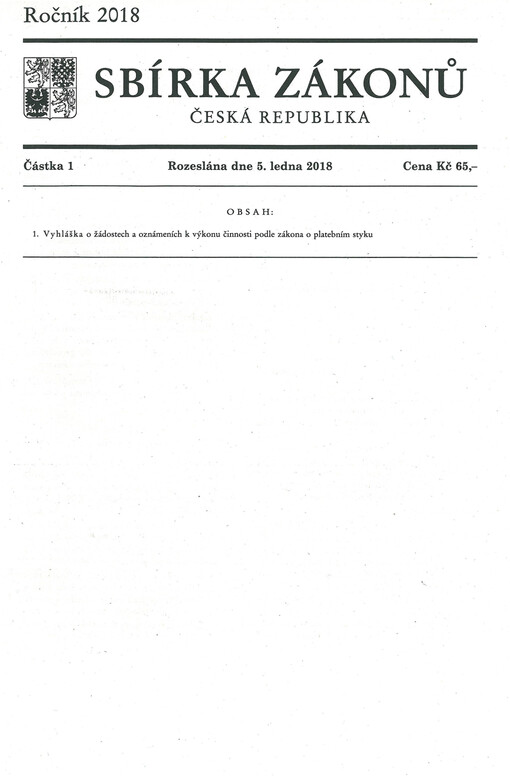 Ročník 2018

SBÍRKA ZÁKONŮ
ČESKÁ REPUBLIKA

Částka 1 Rozeslána dne 5. ledna 2018 Cena Kč 65,–

OBSAH:

1. Vyhláška o žádostech a oznámeních k výkonu činnosti podle zákona o platebním styku